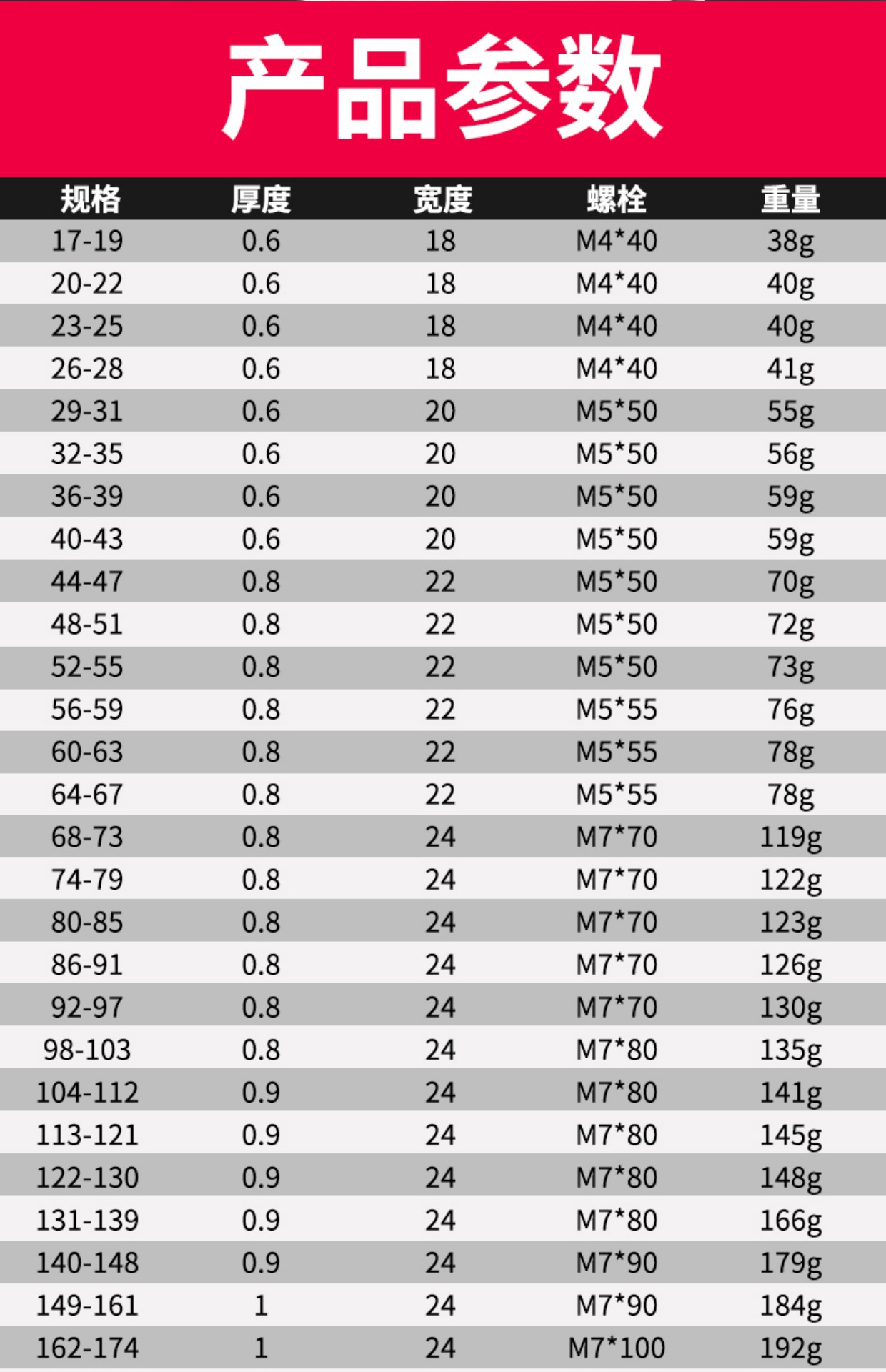 产品参数

| 规格 | 厚度 | 宽度 | 螺栓 | 重量 |
|---|---|---|---|---|
| 17-19 | 0.6 | 18 | M4*40 | 38g |
| 20-22 | 0.6 | 18 | M4*40 | 40g |
| 23-25 | 0.6 | 18 | M4*40 | 40g |
| 26-28 | 0.6 | 18 | M4*40 | 41g |
| 29-31 | 0.6 | 20 | M5*50 | 55g |
| 32-35 | 0.6 | 20 | M5*50 | 56g |
| 36-39 | 0.6 | 20 | M5*50 | 59g |
| 40-43 | 0.6 | 20 | M5*50 | 59g |
| 44-47 | 0.8 | 22 | M5*50 | 70g |
| 48-51 | 0.8 | 22 | M5*50 | 72g |
| 52-55 | 0.8 | 22 | M5*50 | 73g |
| 56-59 | 0.8 | 22 | M5*55 | 76g |
| 60-63 | 0.8 | 22 | M5*55 | 78g |
| 64-67 | 0.8 | 22 | M5*55 | 78g |
| 68-73 | 0.8 | 24 | M7*70 | 119g |
| 74-79 | 0.8 | 24 | M7*70 | 122g |
| 80-85 | 0.8 | 24 | M7*70 | 123g |
| 86-91 | 0.8 | 24 | M7*70 | 126g |
| 92-97 | 0.8 | 24 | M7*70 | 130g |
| 98-103 | 0.8 | 24 | M7*80 | 135g |
| 104-112 | 0.9 | 24 | M7*80 | 141g |
| 113-121 | 0.9 | 24 | M7*80 | 145g |
| 122-130 | 0.9 | 24 | M7*80 | 148g |
| 131-139 | 0.9 | 24 | M7*80 | 166g |
| 140-148 | 0.9 | 24 | M7*90 | 179g |
| 149-161 | 1 | 24 | M7*90 | 184g |
| 162-174 | 1 | 24 | M7*100 | 192g |